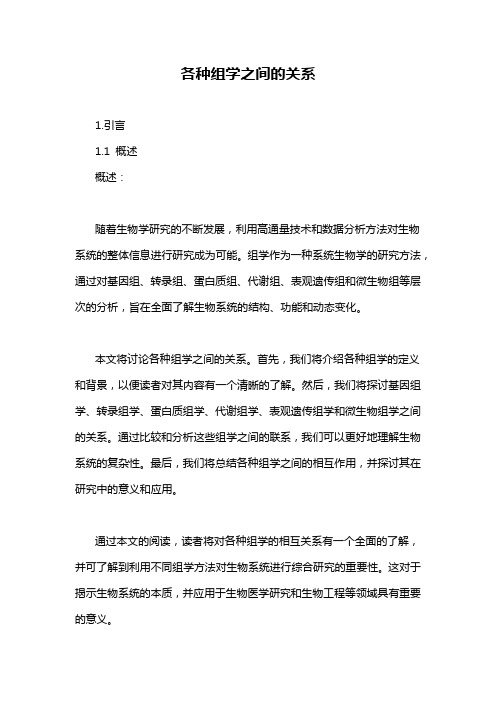 各种组学之间的关系

1.引言

1.1 概述

概述：

随着生物学研究的不断发展，利用高通量技术和数据分析方法对生物系统的整体信息进行研究成为可能。组学作为一种系统生物学的研究方法，通过对基因组、转录组、蛋白质组、代谢组、表观遗传组和微生物组等层次的分析，旨在全面了解生物系统的结构、功能和动态变化。

本文将讨论各种组学之间的关系。首先，我们将介绍各种组学的定义和背景，以便读者对其内容有一个清晰的了解。然后，我们将探讨基因组学、转录组学、蛋白质组学、代谢组学、表观遗传组学和微生物组学之间的关系。通过比较和分析这些组学之间的联系，我们可以更好地理解生物系统的复杂性。最后，我们将总结各种组学之间的相互作用，并探讨其在研究中的意义和应用。

通过本文的阅读，读者将对各种组学的相互关系有一个全面的了解，并可了解到利用不同组学方法对生物系统进行综合研究的重要性。这对于揭示生物系统的本质，并应用于生物医学研究和生物工程等领域具有重要的意义。